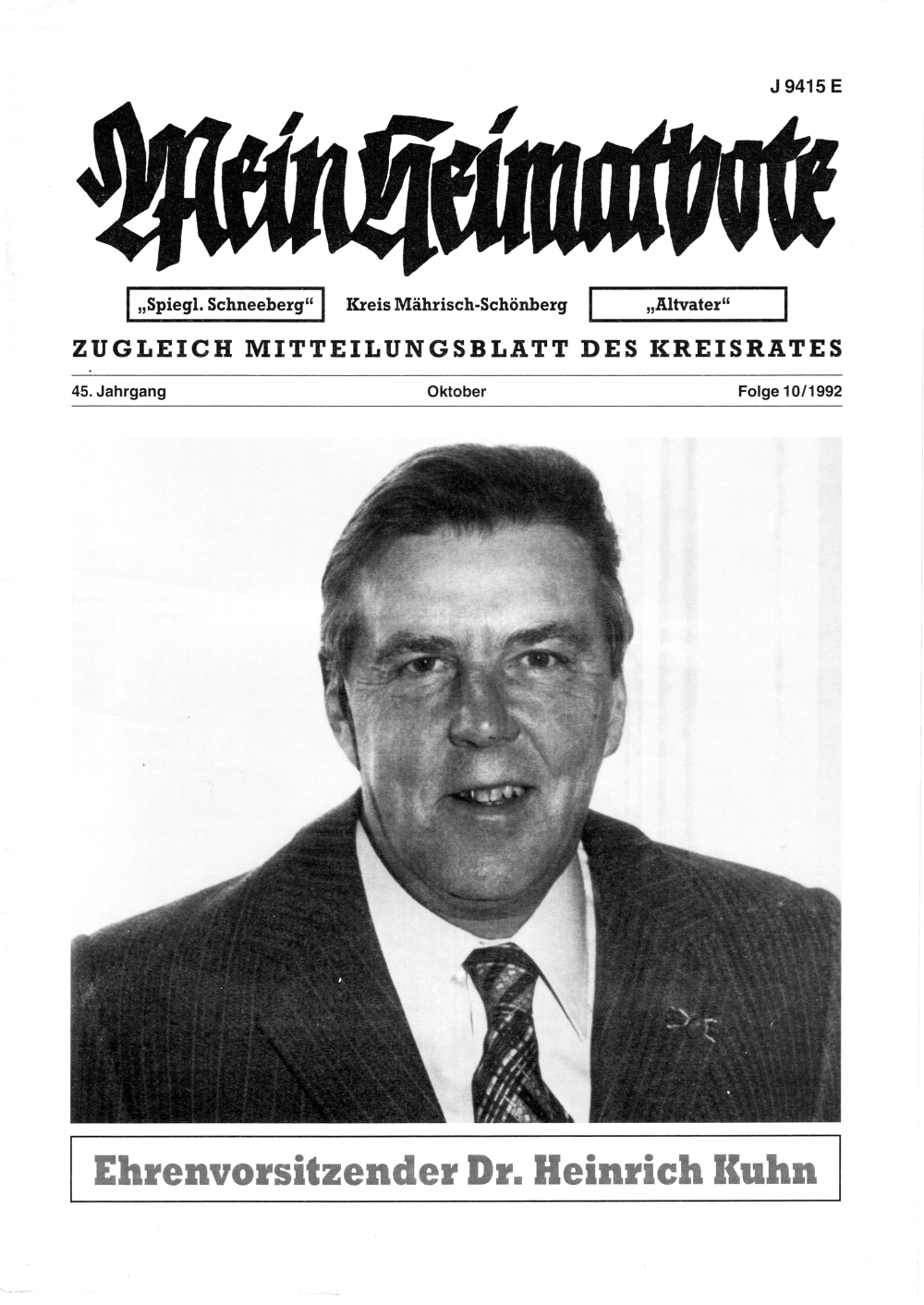 J 9415 E

Mein Heimatbote

„Spiegl. Schneeberg“ Kreis Mährisch-Schönberg „Altvater“

ZUGLEICH MITTEILUNGSBLATT DES KREISRATES

45. Jahrgang Oktober Folge 10/1992

Ehrenvorsitzender Dr. Heinrich Kuhn